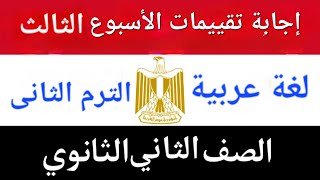 إجابة تقييمات الأسبوع الثالث

لغة عربية الترم الثانى

الصف الثاني الثانوي